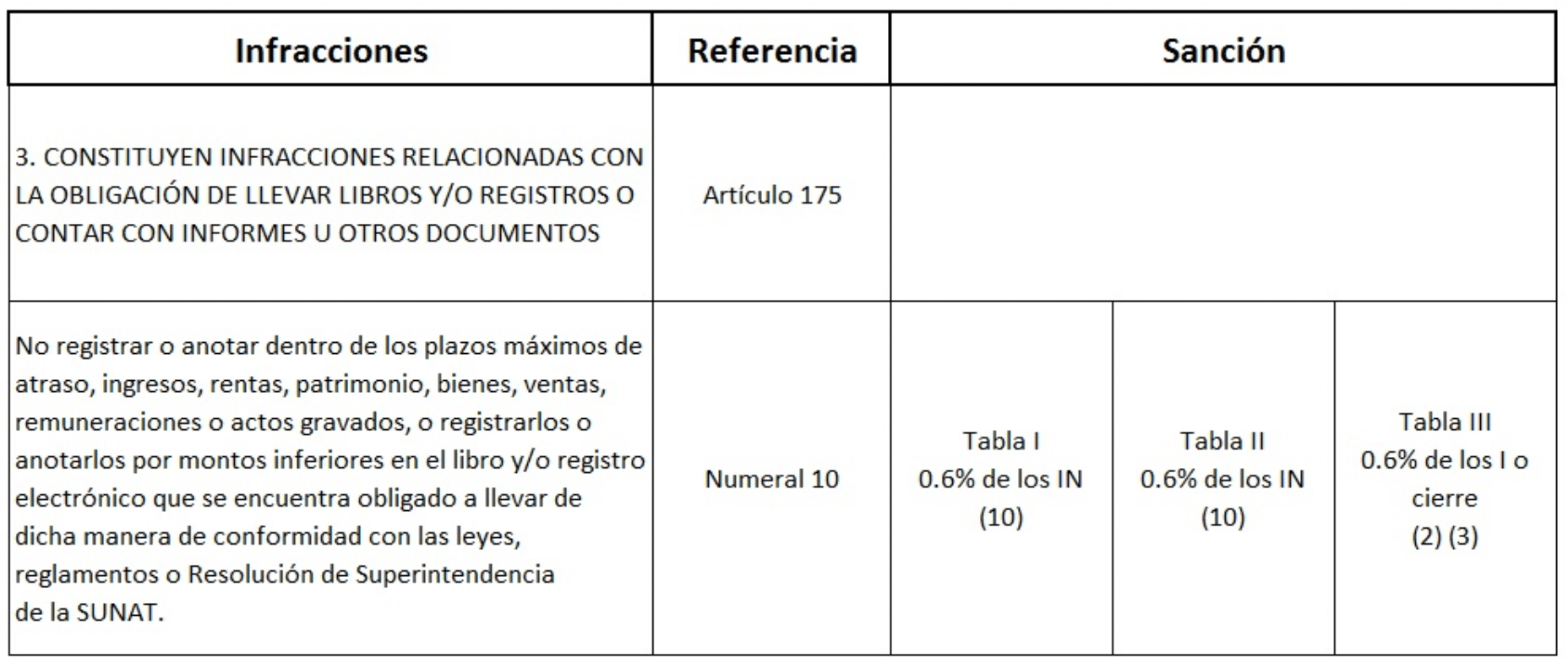 | Infracciones | Referencia | Sanción | | |
|---|---|---|---|---|
| 3. CONSTITUYEN INFRACCIONES RELACIONADAS CON LA OBLIGACIÓN DE LLEVAR LIBROS Y/O REGISTROS O CONTAR CON INFORMES U OTROS DOCUMENTOS | Artículo 175 | | | |
| No registrar o anotar dentro de los plazos máximos de atraso, ingresos, rentas, patrimonio, bienes, ventas, remuneraciones o actos gravados, o registrarlos o anotarlos por montos inferiores en el libro y/o registro electrónico que se encuentra obligado a llevar de dicha manera de conformidad con las leyes, reglamentos o Resolución de Superintendencia de la SUNAT. | Numeral 10 | Tabla I 0.6% de los IN (10) | Tabla II 0.6% de los IN (10) | Tabla III 0.6% de los I o cierre (2) (3) |